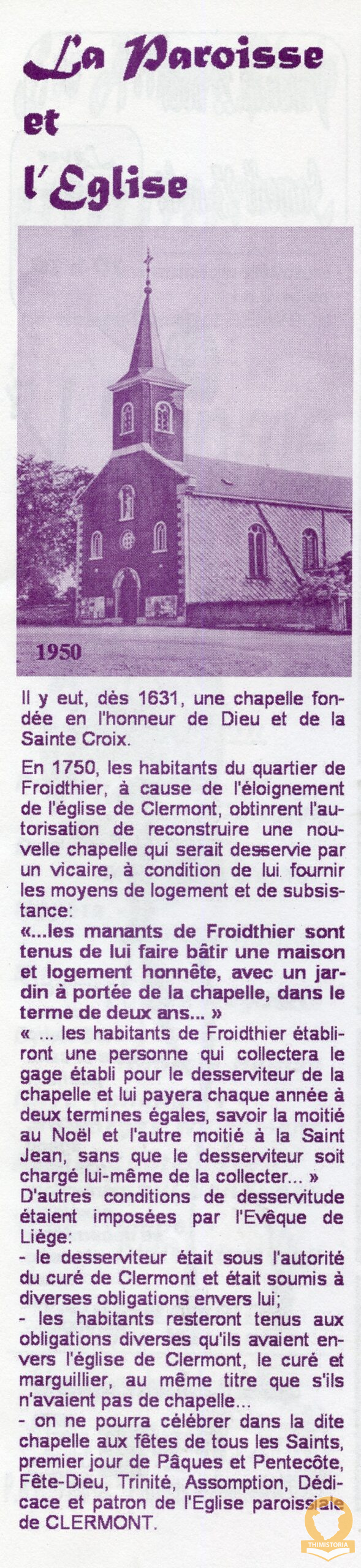 La Paroisse et l'Eglise

1950

Il y eut, dès 1631, une chapelle fondée en l'honneur de Dieu et de la Sainte Croix.

En 1750, les habitants du quartier de Froidthier, à cause de l'éloignement de l'église de Clermont, obtinrent l'autorisation de reconstruire une nouvelle chapelle qui serait desservie par un vicaire, à condition de lui fournir les moyens de logement et de subsistance:
«...les manants de Froidthier sont tenus de lui faire bâtir une maison et logement honnête, avec un jardin à portée de la chapelle, dans le terme de deux ans... »
« ... les habitants de Froidthier établiront une personne qui collectera le gage établi pour le desserviteur de la chapelle et lui payera chaque année à deux termines égales, savoir la moitié au Noël et l'autre moitié à la Saint Jean, sans que le desserviteur soit chargé lui-même de la collecter... »
D'autres conditions de desservitude étaient imposées par l'Evêque de Liège:
- le desserviteur était sous l'autorité du curé de Clermont et était soumis à diverses obligations envers lui;
- les habitants resteront tenus aux obligations diverses qu'ils avaient envers l'église de Clermont, le curé et marguillier, au même titre que s'ils n'avaient pas de chapelle...
- on ne pourra célébrer dans la dite chapelle aux fêtes de tous les Saints, premier jour de Pâques et Pentecôte, Fête-Dieu, Trinité, Assomption, Dédicace et patron de l'Eglise paroissiale de CLERMONT.

THIMISTORIA